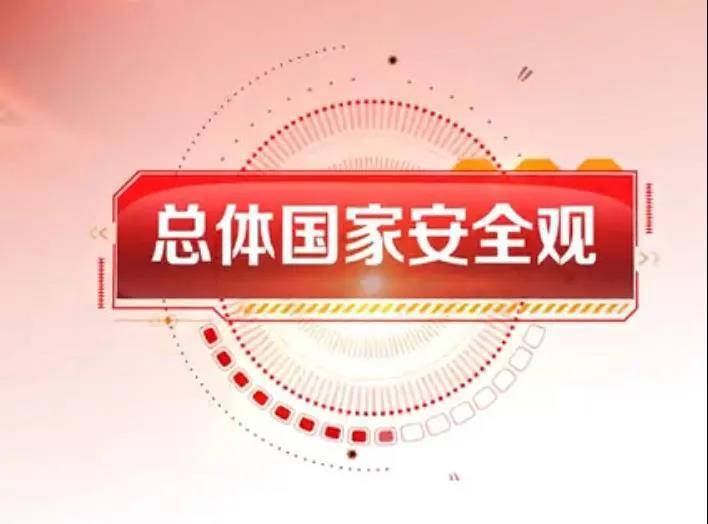 总体国家安全观